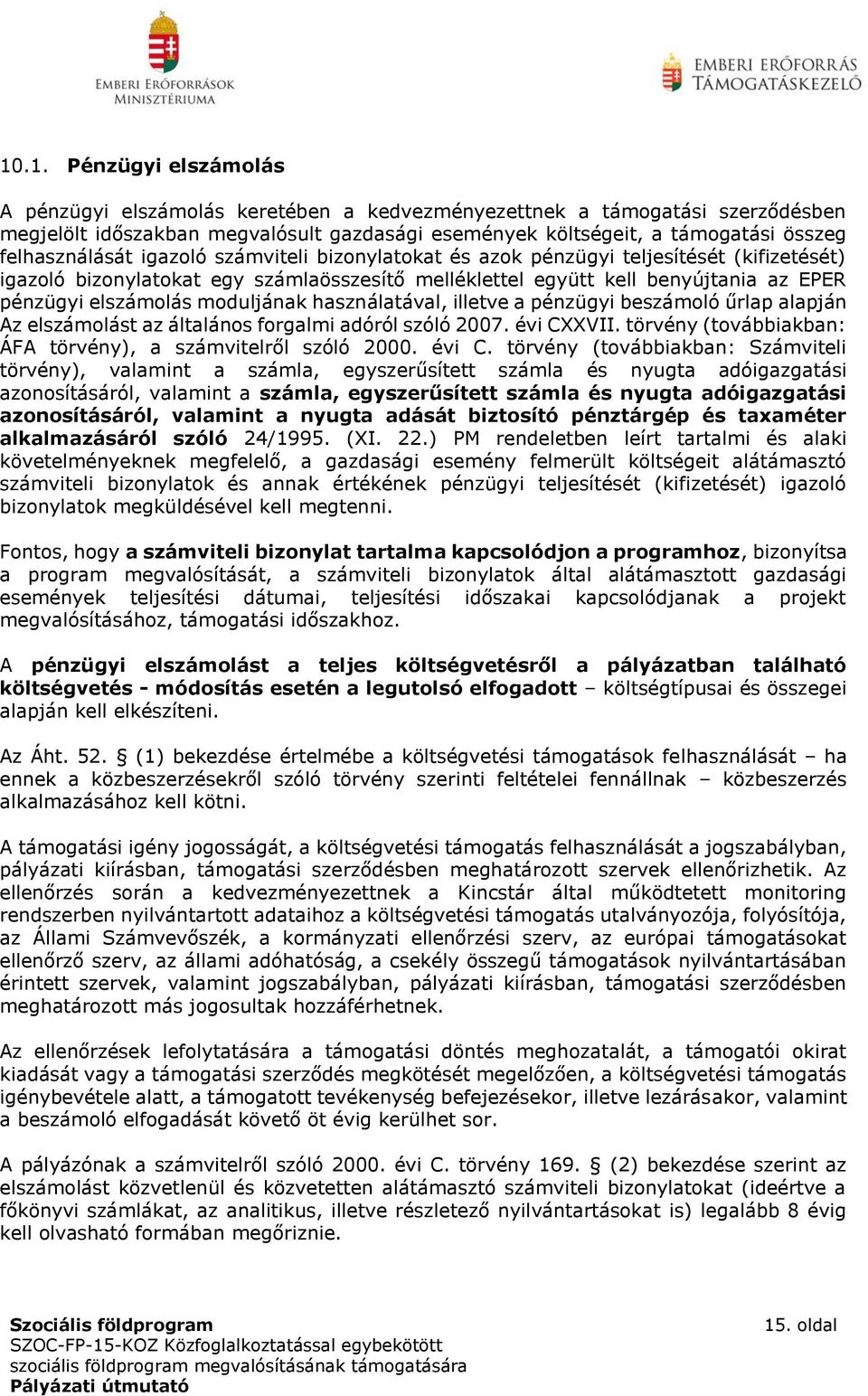 EMBERI ERŐFORRÁSOK MINISZTÉRIUMA

EMBERI ERŐFORRÁS TÁMOGATÁSKEZELŐ

10.1. Pénzügyi elszámolás

A pénzügyi elszámolás keretében a kedvezményezettnek a támogatási szerződésben megjelölt időszakban megvalósult gazdasági események költségeit, a támogatási összeg felhasználását igazoló számviteli bizonylatokat és azok pénzügyi teljesítését (kifizetését) igazoló bizonylatokat egy számlaösszesítő melléklettel együtt kell benyújtania az EPER pénzügyi elszámolás moduljának használatával, illetve a pénzügyi beszámoló űrlap alapján Az elszámolást az általános forgalmi adóról szóló 2007. évi CXXVII. törvény (továbbiakban: ÁFA törvény), a számvitelről szóló 2000. évi C. törvény (továbbiakban: Számviteli törvény), valamint a számla, egyszerűsített számla és nyugta adóigazgatási azonosításáról, valamint a számla, egyszerűsített számla és nyugta adóigazgatási azonosításáról, valamint a nyugta adását biztosító pénztárgép és taxaméter alkalmazásáról szóló 24/1995. (XI. 22.) PM rendeletben leírt tartalmi és alaki követelményeknek megfelelő, a gazdasági esemény felmerült költségeit alátámasztó számviteli bizonylatok és annak értékének pénzügyi teljesítését (kifizetését) igazoló bizonylatok megküldésével kell megtenni.

Fontos, hogy a számviteli bizonylat tartalma kapcsolódjon a programhoz, bizonyítsa a program megvalósítását, a számviteli bizonylatok által alátámasztott gazdasági események teljesítési dátumai, teljesítési időszakai kapcsolódjanak a projekt megvalósításához, támogatási időszakhoz.

A pénzügyi elszámolást a teljes költségvetésről a pályázatban található költségvetés - módosítás esetén a legutolsó elfogadott – költségtípusai és összegei alapján kell elkészíteni.

Az Áht. 52. § (1) bekezdése értelmébe a költségvetési támogatások felhasználását – ha ennek a közbeszerzésekről szóló törvény szerinti feltételei fennállnak – közbeszerzés alkalmazásához kell kötni.

A támogatási igény jogosságát, a költségvetési támogatás felhasználását a jogszabályban, pályázati kiírásban, támogatási szerződésben meghatározott szervek ellenőrizhetik. Az ellenőrzés során a kedvezményezettnek a Kincstár által működtetett monitoring rendszerben nyilvántartott adataihoz a költségvetési támogatás utalványozója, folyósítója, az Állami Számvevőszék, a kormányzati ellenőrzési szerv, az európai támogatásokat ellenőrző szerv, az állami adóhatóság, a csekély összegű támogatások nyilvántartásában érintett szervek, valamint jogszabályban, pályázati kiírásban, támogatási szerződésben meghatározott más jogosultak hozzáférhetnek.

Az ellenőrzések lefolytatására a támogatási döntés meghozatalát, a támogatói okirat kiadását vagy a támogatási szerződés megkötését megelőzően, a költségvetési támogatás igénybevétele alatt, a támogatott tevékenység befejezésekor, illetve lezárásakor, valamint a beszámoló elfogadását követő öt évig kerülhet sor.

A pályázónak a számvitelről szóló 2000. évi C. törvény 169. § (2) bekezdése szerint az elszámolást közvetlenül és közvetetten alátámasztó számviteli bizonylatokat (ideértve a főkönyvi számlákat, az analitikus, illetve részletező nyilvántartásokat is) legalább 8 évig kell olvasható formában megőriznie.

Szociális földprogram
SZOC-FP-15-KOZ Közfoglalkoztatással egybekötött szociális földprogram megvalósításának támogatására
Pályázati útmutató

15. oldal